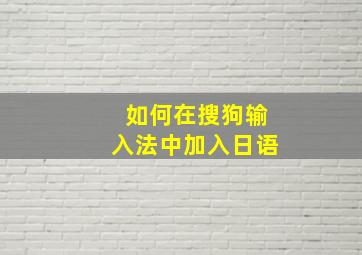 如何在搜狗输入法中加入日语